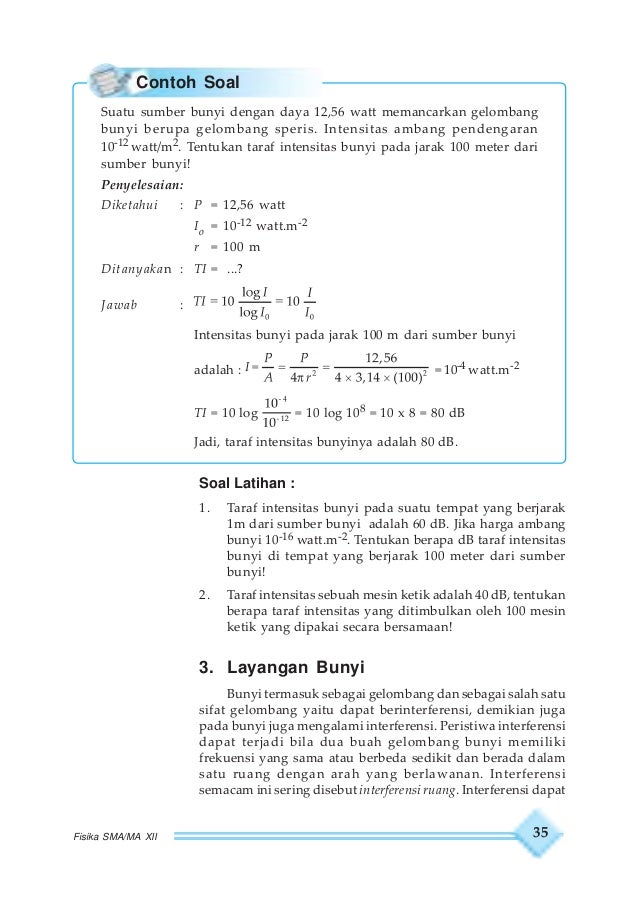 Contoh Soal

Suatu sumber bunyi dengan daya 12,56 watt memancarkan gelombang bunyi berupa gelombang speris. Intensitas ambang pendengaran $10^{-12}$ watt/m$^2$. Tentukan taraf intensitas bunyi pada jarak 100 meter dari sumber bunyi!

Penyelesaian:

Diketahui : $P$ = 12,56 watt

$I_o$ = $10^{-12}$ watt.m$^{-2}$

$r$ = 100 m

Ditanyakan : $TI$ = ...?

Jawab : $TI = 10 \frac{\log I}{\log I_0} = 10 \frac{I}{I_0}$

Intensitas bunyi pada jarak 100 m dari sumber bunyi

adalah : $I = \frac{P}{A} = \frac{P}{4\pi r^2} = \frac{12,56}{4 \times 3,14 \times (100)^2} = 10^{-4}$ watt.m$^{-2}$

$TI = 10 \log \frac{10^{-4}}{10^{-12}} = 10 \log 10^8 = 10 \times 8 = 80$ dB

Jadi, taraf intensitas bunyinya adalah 80 dB.

Soal Latihan :

1. Taraf intensitas bunyi pada suatu tempat yang berjarak 1m dari sumber bunyi adalah 60 dB. Jika harga ambang bunyi $10^{-16}$ watt.m$^{-2}$. Tentukan berapa dB taraf intensitas bunyi di tempat yang berjarak 100 meter dari sumber bunyi!

2. Taraf intensitas sebuah mesin ketik adalah 40 dB, tentukan berapa taraf intensitas yang ditimbulkan oleh 100 mesin ketik yang dipakai secara bersamaan!

3. Layangan Bunyi

Bunyi termasuk sebagai gelombang dan sebagai salah satu sifat gelombang yaitu dapat berinterferensi, demikian juga pada bunyi juga mengalami interferensi. Peristiwa interferensi dapat terjadi bila dua buah gelombang bunyi memiliki frekuensi yang sama atau berbeda sedikit dan berada dalam satu ruang dengan arah yang berlawanan. Interferensi semacam ini sering disebut interferensi ruang. Interferensi dapat

Fisika SMA/MA XII

35